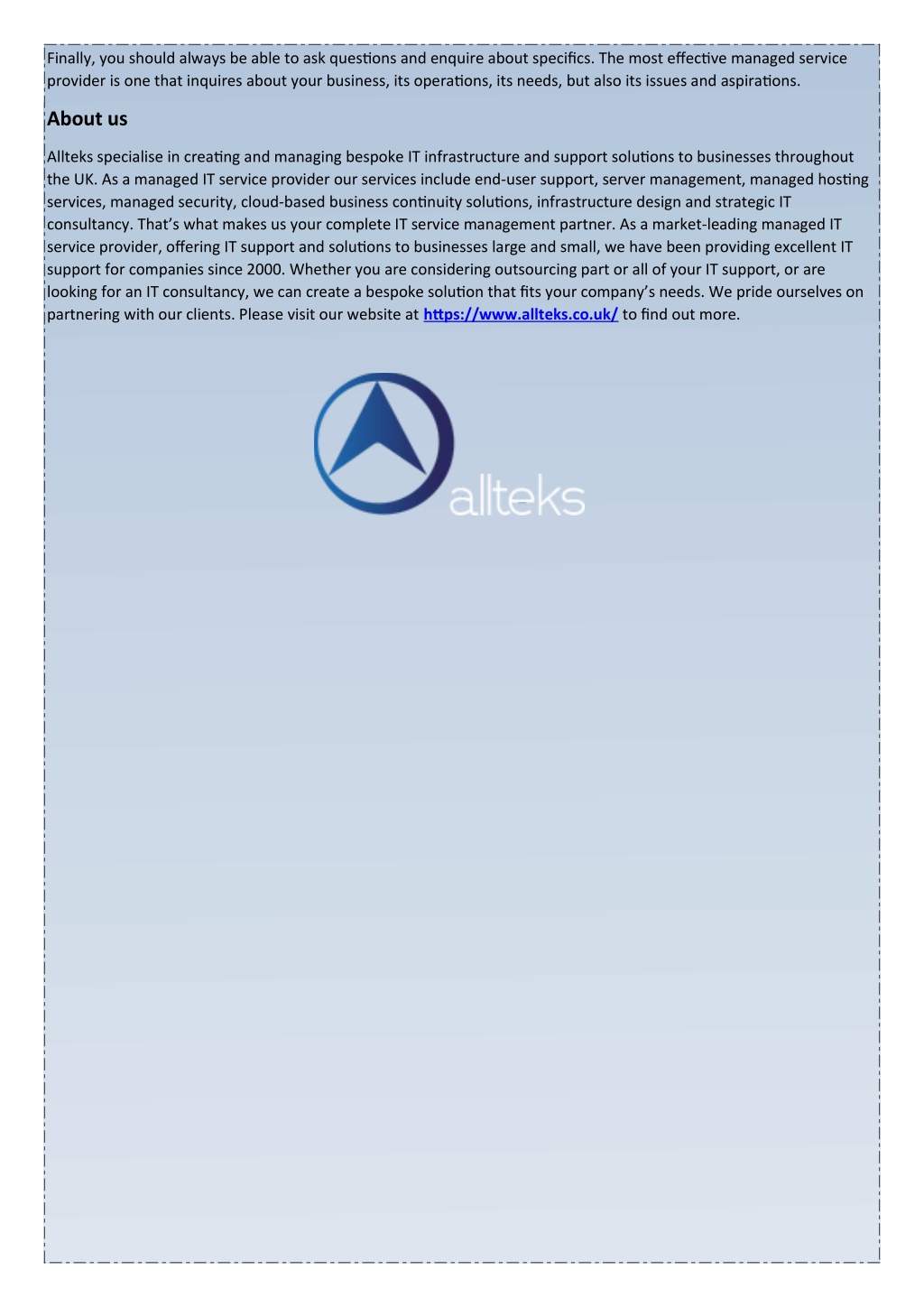 Finally, you should always be able to ask questions and enquire about specifics. The most effective managed service provider is one that inquires about your business, its operations, its needs, but also its issues and aspirations.

About us

Allteks specialise in creating and managing bespoke IT infrastructure and support solutions to businesses throughout the UK. As a managed IT service provider our services include end-user support, server management, managed hosting services, managed security, cloud-based business continuity solutions, infrastructure design and strategic IT consultancy. That's what makes us your complete IT service management partner. As a market-leading managed IT service provider, offering IT support and solutions to businesses large and small, we have been providing excellent IT support for companies since 2000. Whether you are considering outsourcing part or all of your IT support, or are looking for an IT consultancy, we can create a bespoke solution that fits your company's needs. We pride ourselves on partnering with our clients. Please visit our website at https://www.allteks.co.uk/ to find out more.

allteks